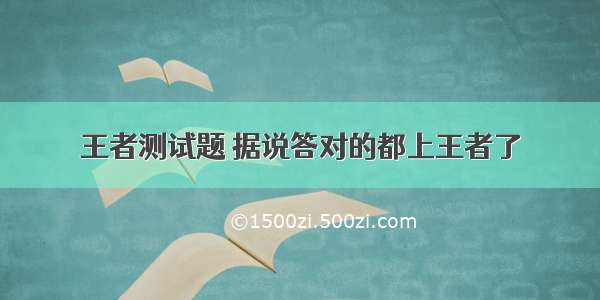 王者测试题 据说答对的都上王者了

©1500zi.500zi.com